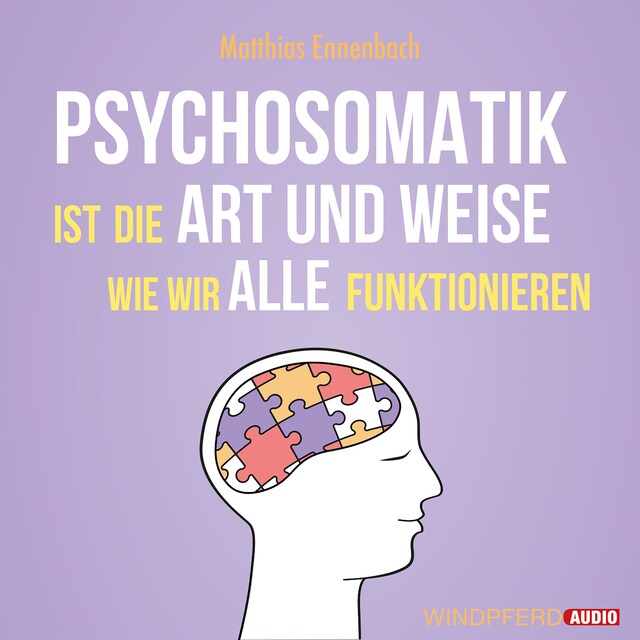 Matthias Ennenbach

PSYCHOSOMATIK
IST DIE ART UND WEISE
WIE WIR ALLE FUNKTIONIEREN

WINDPFERD AUDIO